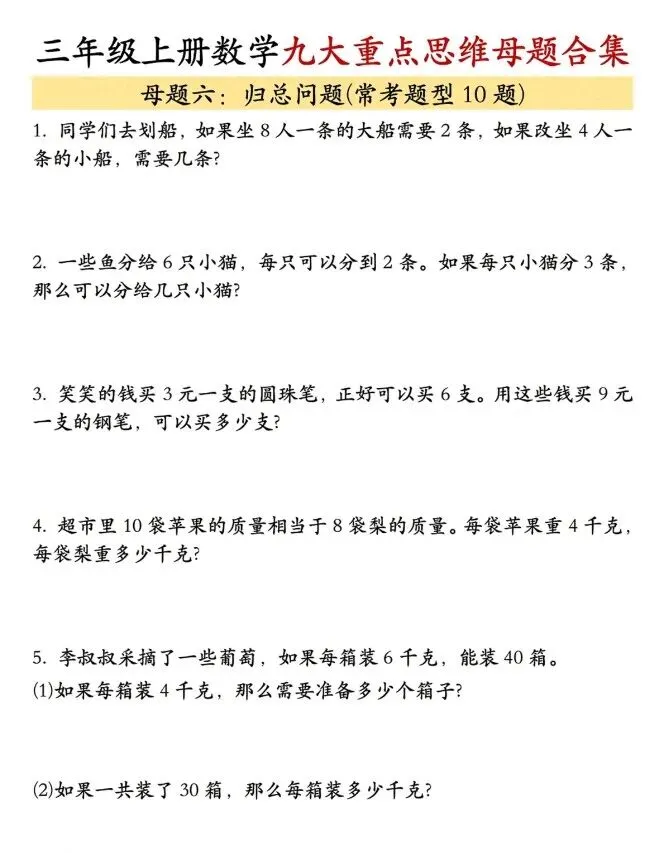 三年级上册数学九大重点思维母题合集

母题六：归总问题(常考题型10题)

1.同学们去划船，如果坐8人一条的大船需要2条，如果改坐4人一条的小船，需要几条?

2.一些鱼分给6只小猫，每只可以分到2条。如果每只小猫分3条，那么可以分给几只小猫?

3.笑笑的钱买3元一支的圆珠笔，正好可以买6支。用这些钱买9元一支的钢笔，可以买多少支?

4.超市里10袋苹果的质量相当于8袋梨的质量。每袋苹果重4千克，每袋梨重多少千克?

5.李叔叔采摘了一些葡萄，如果每箱装6千克，能装40箱。

(1)如果每箱装4千克，那么需要准备多少个箱子?

(2)如果一共装了30箱，那么每箱装多少千克?